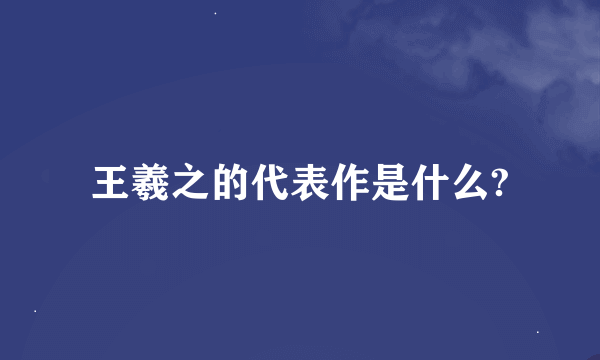 王羲之的代表作是什么?